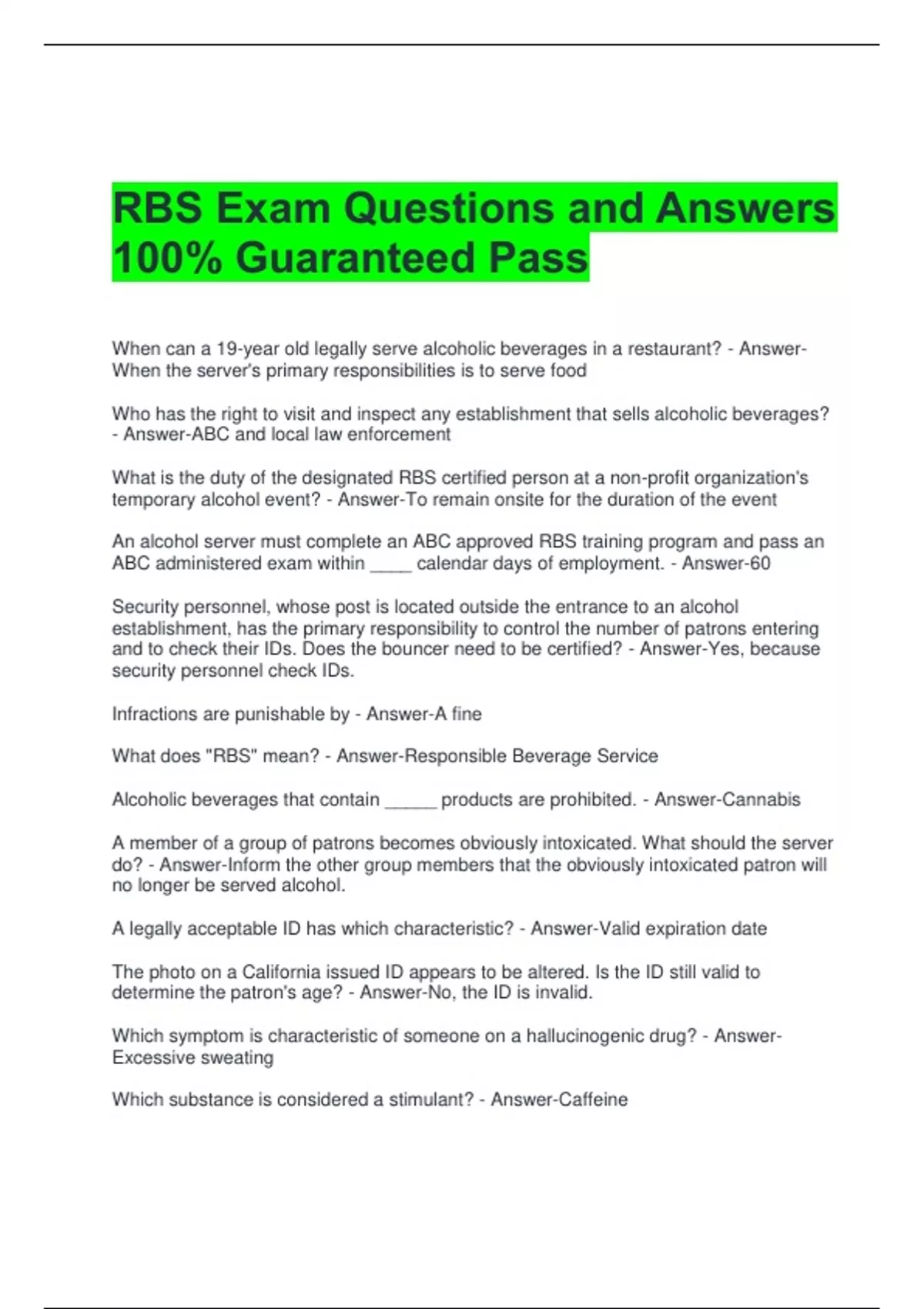 RBS Exam Questions and Answers 100% Guaranteed Pass

When can a 19-year old legally serve alcoholic beverages in a restaurant? - Answer-When the server's primary responsibilities is to serve food

Who has the right to visit and inspect any establishment that sells alcoholic beverages? - Answer-ABC and local law enforcement

What is the duty of the designated RBS certified person at a non-profit organization's temporary alcohol event? - Answer-To remain onsite for the duration of the event

An alcohol server must complete an ABC approved RBS training program and pass an ABC administered exam within ____ calendar days of employment. - Answer-60

Security personnel, whose post is located outside the entrance to an alcohol establishment, has the primary responsibility to control the number of patrons entering and to check their IDs. Does the bouncer need to be certified? - Answer-Yes, because security personnel check IDs.

Infractions are punishable by - Answer-A fine

What does "RBS" mean? - Answer-Responsible Beverage Service

Alcoholic beverages that contain ____ products are prohibited. - Answer-Cannabis

A member of a group of patrons becomes obviously intoxicated. What should the server do? - Answer-Inform the other group members that the obviously intoxicated patron will no longer be served alcohol.

A legally acceptable ID has which characteristic? - Answer-Valid expiration date

The photo on a California issued ID appears to be altered. Is the ID still valid to determine the patron's age? - Answer-No, the ID is invalid.

Which symptom is characteristic of someone on a hallucinogenic drug? - Answer-Excessive sweating

Which substance is considered a stimulant? - Answer-Caffeine